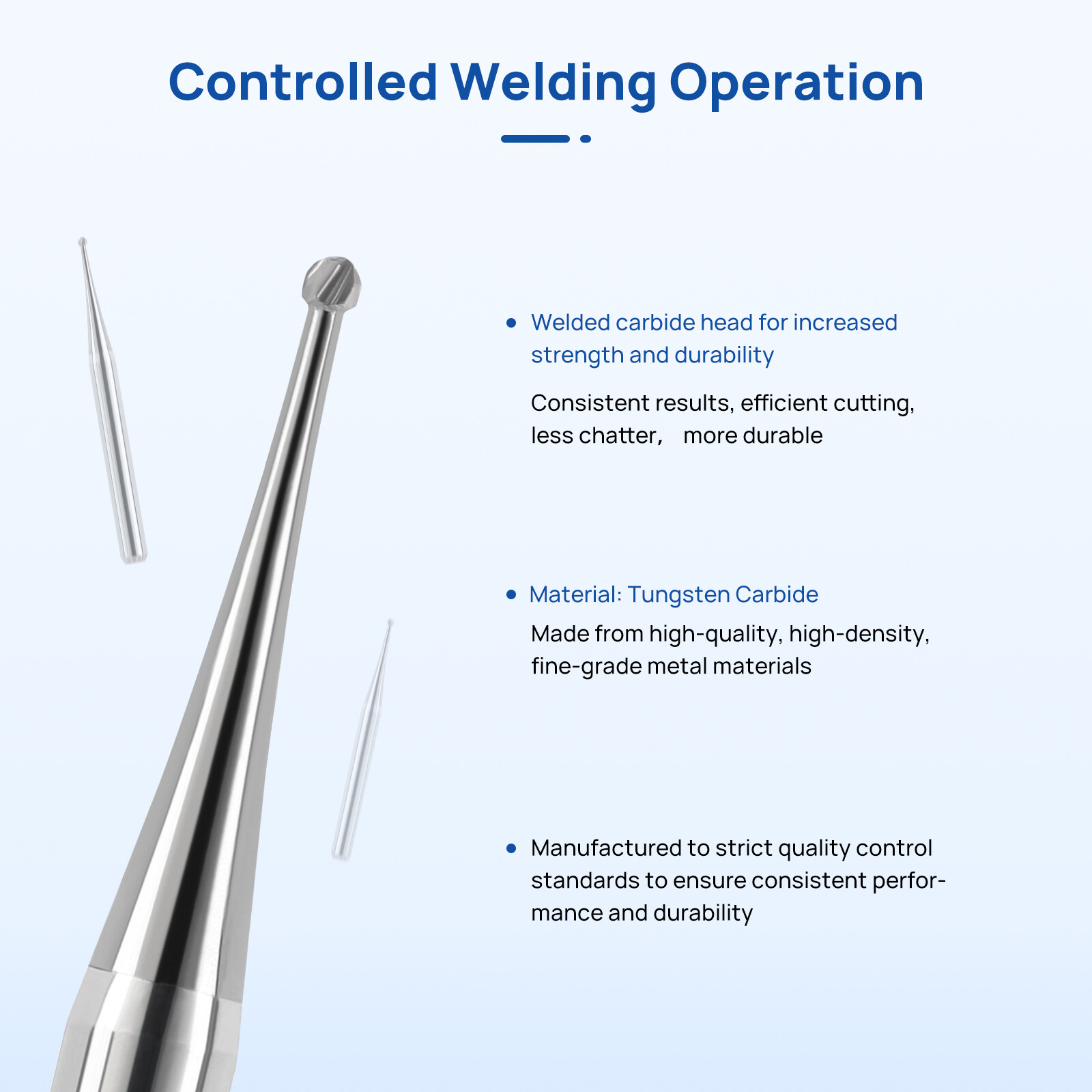 Controlled Welding Operation

• Welded carbide head for increased strength and durability

Consistent results, efficient cutting, less chatter，  more durable

• Material: Tungsten Carbide

Made from high-quality, high-density, fine-grade metal materials

• Manufactured to strict quality control standards to ensure consistent performance and durability